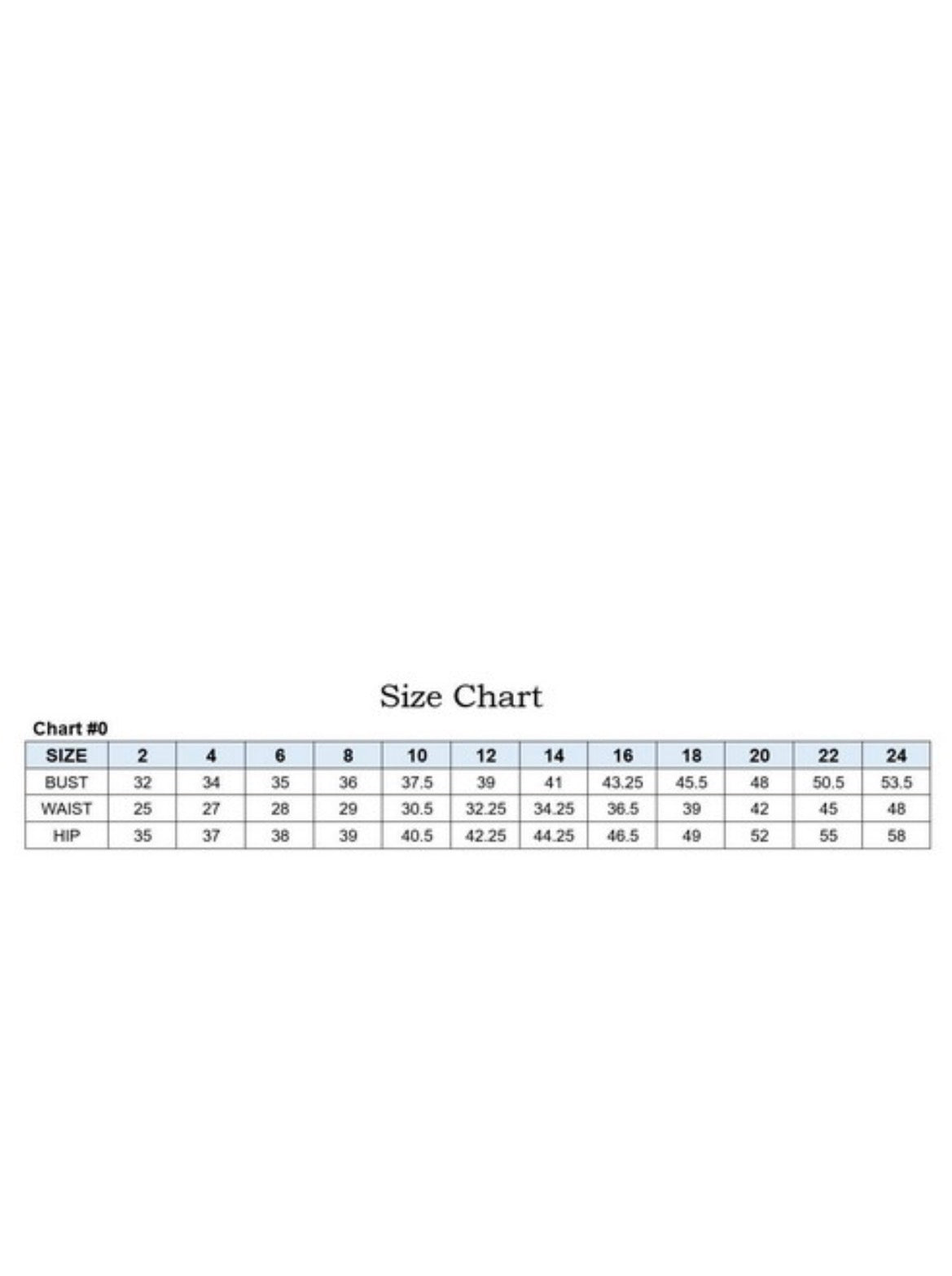 Size Chart

Chart #0

| SIZE | 2 | 4 | 6 | 8 | 10 | 12 | 14 | 16 | 18 | 20 | 22 | 24 |
|---|---|---|---|---|---|---|---|---|---|---|---|---|
| BUST | 32 | 34 | 35 | 36 | 37.5 | 39 | 41 | 43.25 | 45.5 | 48 | 50.5 | 53.5 |
| WAIST | 25 | 27 | 28 | 29 | 30.5 | 32.25 | 34.25 | 36.5 | 39 | 42 | 45 | 48 |
| HIP | 35 | 37 | 38 | 39 | 40.5 | 42.25 | 44.25 | 46.5 | 49 | 52 | 55 | 58 |